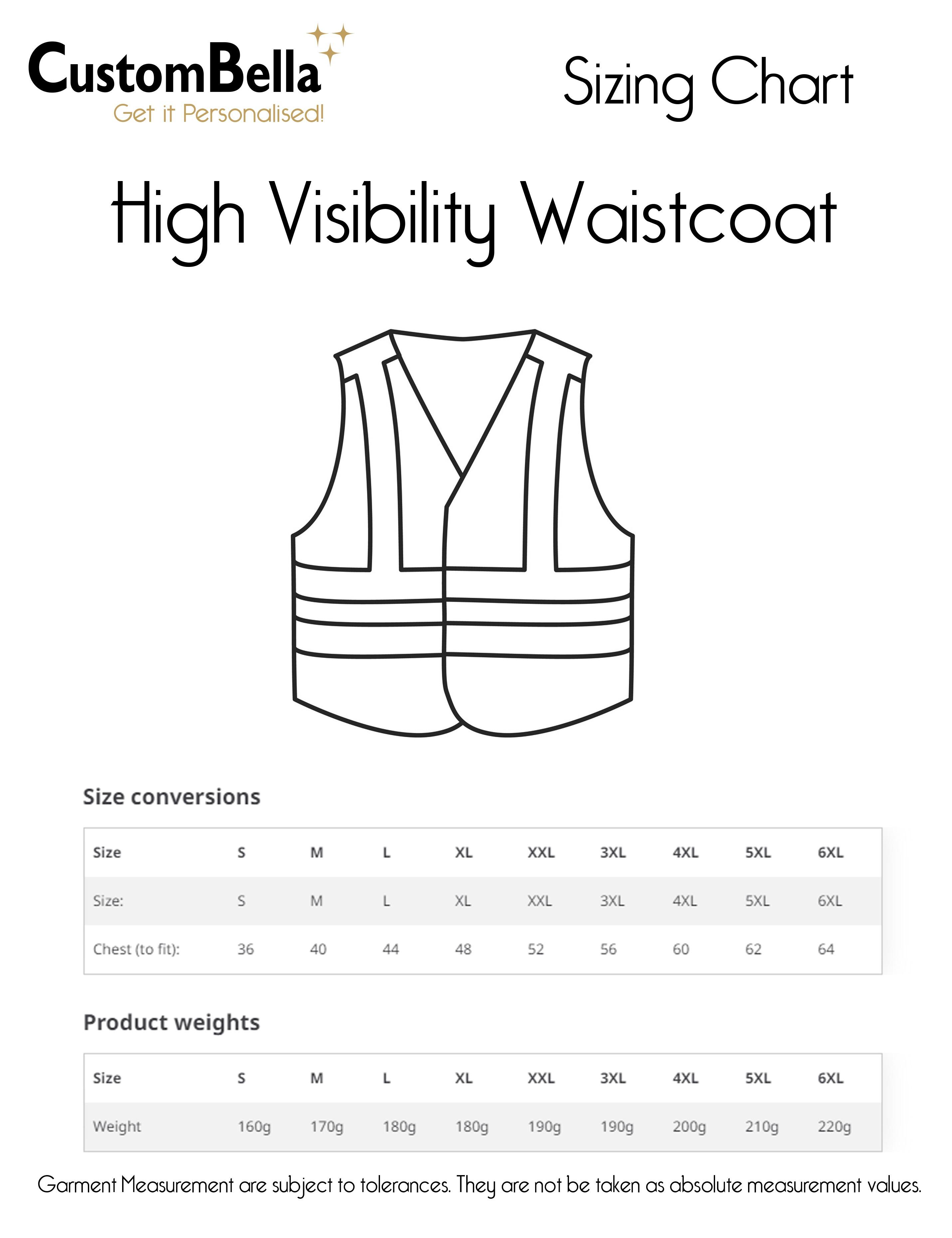 CustomBella
Get it Personalised!

Sizing Chart

High Visibility Waistcoat

Size conversions

| Size | S | M | L | XL | XXL | 3XL | 4XL | 5XL | 6XL |
|---|---|---|---|---|---|---|---|---|---|
| Size: | S | M | L | XL | XXL | 3XL | 4XL | 5XL | 6XL |
| Chest (to fit): | 36 | 40 | 44 | 48 | 52 | 56 | 60 | 62 | 64 |

Product weights

| Size | S | M | L | XL | XXL | 3XL | 4XL | 5XL | 6XL |
|---|---|---|---|---|---|---|---|---|---|
| Weight | 160g | 170g | 180g | 180g | 190g | 190g | 200g | 210g | 220g |

Garment Measurement are subject to tolerances. They are not be taken as absolute measurement values.